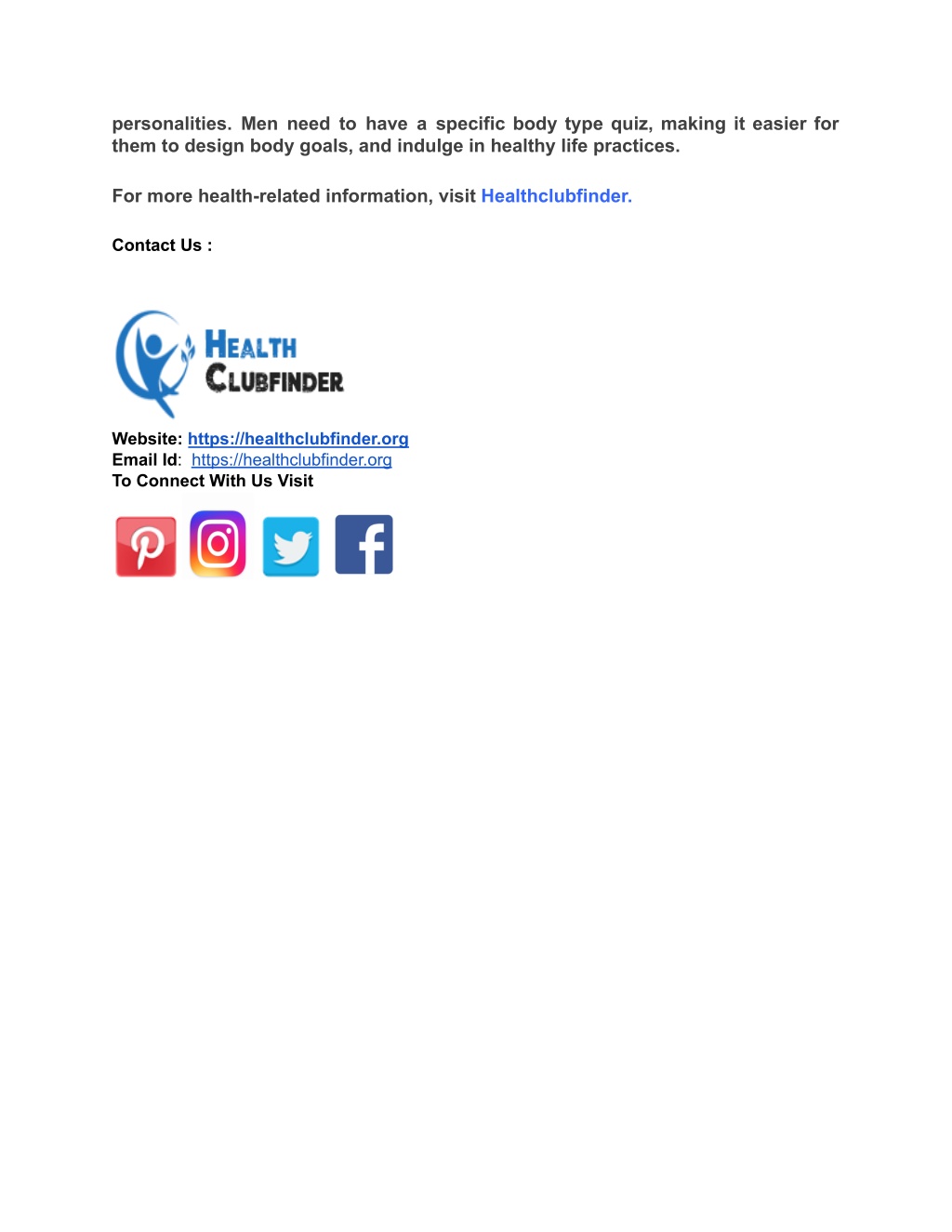 personalities. Men need to have a specific body type quiz, making it easier for them to design body goals, and indulge in healthy life practices.

For more health-related information, visit Healthclubfinder.

Contact Us :

HEALTH
CLUBFINDER

Website: https://healthclubfinder.org
Email Id: https://healthclubfinder.org
To Connect With Us Visit